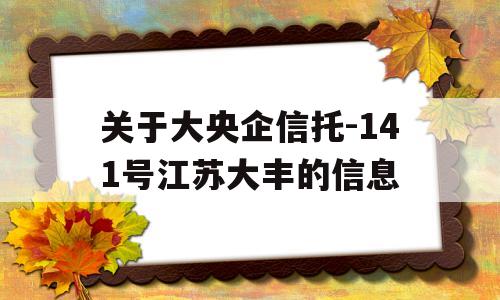 关于大央企信托-141号江苏大丰的信息